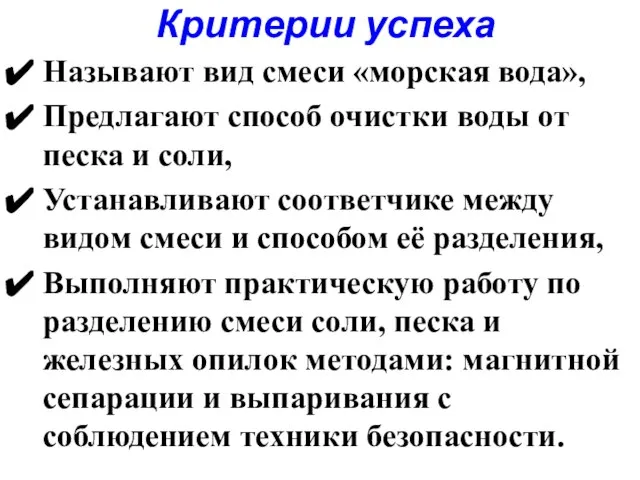 Критерии успеха

✔ Называют вид смеси «морская вода»,

✔ Предлагают способ очистки воды от песка и соли,

✔ Устанавливают соответчике между видом смеси и способом её разделения,

✔ Выполняют практическую работу по разделению смеси соли, песка и железных опилок методами: магнитной сепарации и выпаривания с соблюдением техники безопасности.